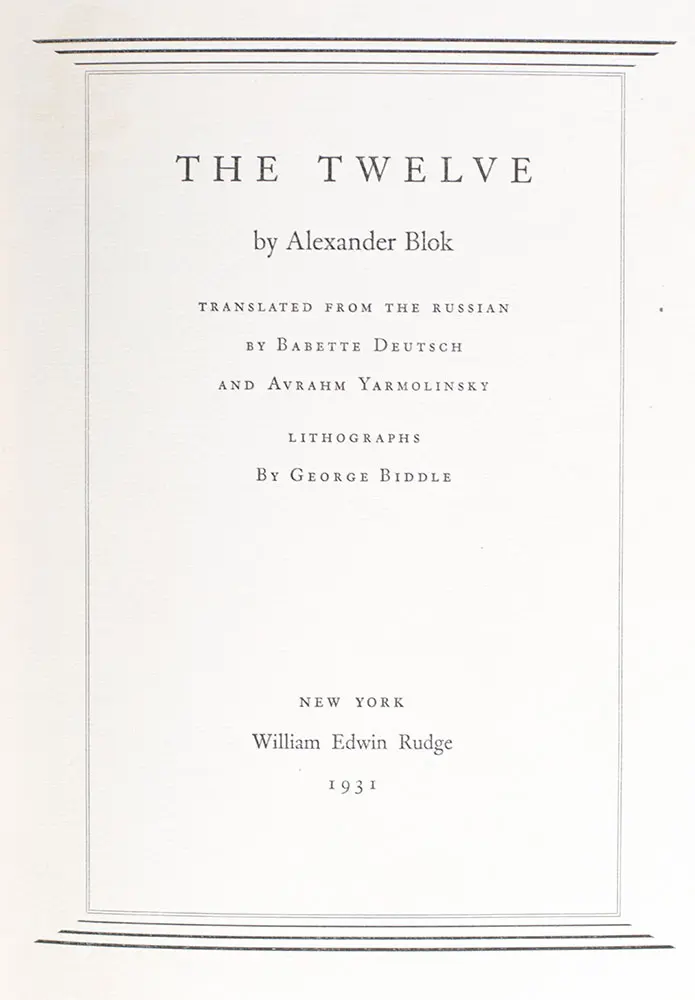 THE TWELVE

by Alexander Blok

TRANSLATED FROM THE RUSSIAN
BY BABETTE DEUTSCH
AND AVRAHM YARMOLINSKY

LITHOGRAPHS
BY GEORGE BIDDLE

NEW YORK
William Edwin Rudge
1931